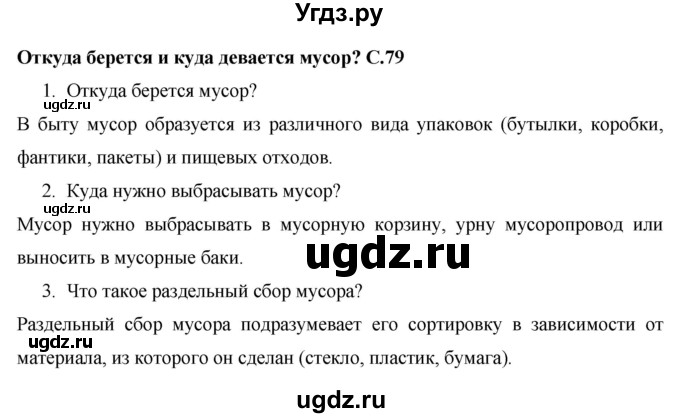 Угдз.ру

Откуда берется и куда девается мусор? С.79

1. Откуда берется мусор?

ugdz.ru

В быту мусор образуется из различного вида упаковок (бутылки, коробки, фантики, пакеты) и пищевых отходов.

2. Куда нужно выбрасывать мусор?

ugdz.ru

Мусор нужно выбрасывать в мусорную корзину, урну мусоропровод или выносить в мусорные баки.

ugdz.ru

3. Что такое раздельный сбор мусора?

Раздельный сбор мусора подразумевает его сортировку в зависимости от материала, из которого он сделан (стекло, пластик, бумага).

ugdz.ru

ugdz.ru